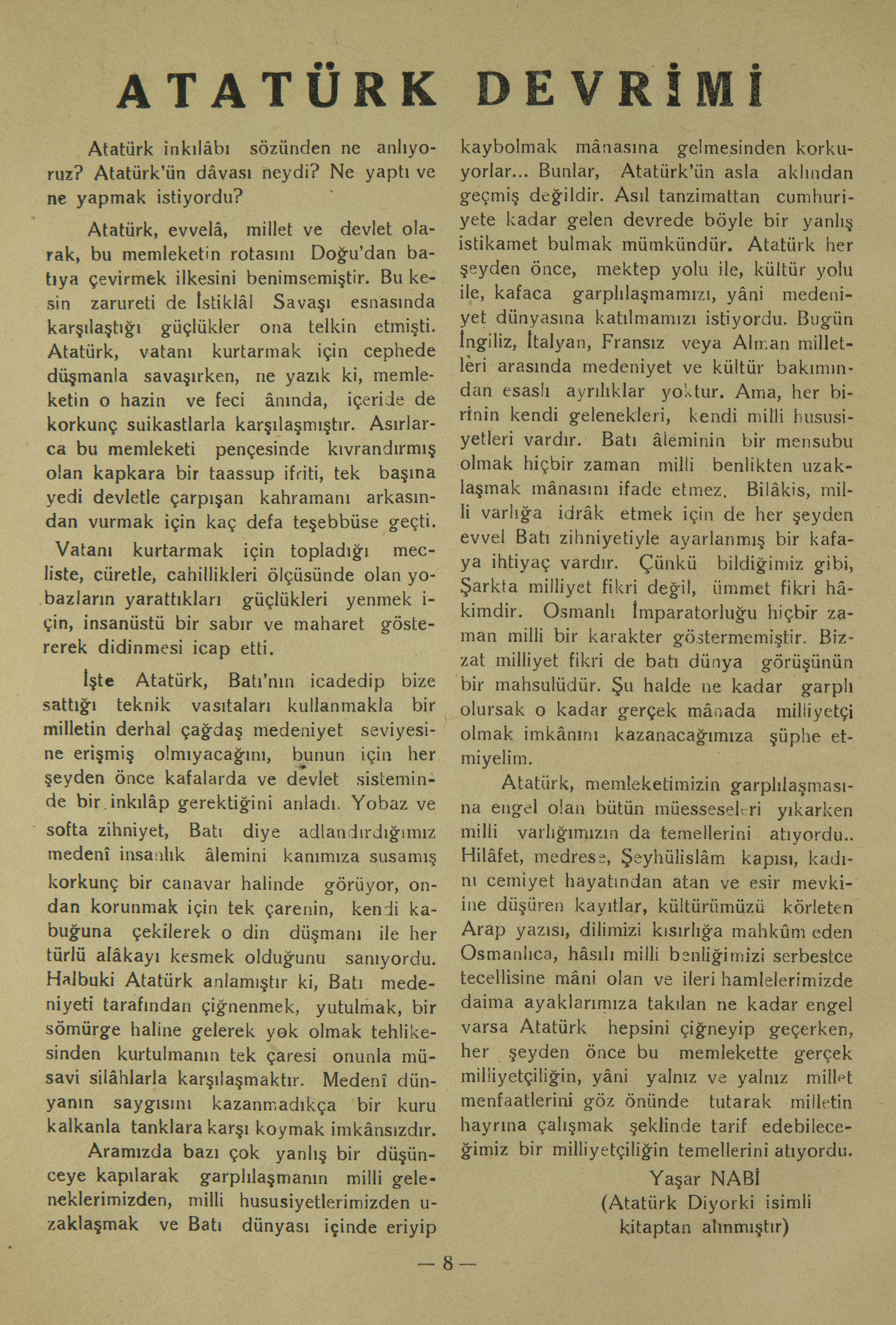 ATATÜRK DEVRİMİ

Atatürk inkılâbı sözünden ne anlıyoruz? Atatürk'ün dâvası neydi? Ne yaptı ve ne yapmak istiyordu?

Atatürk, evvelâ, millet ve devlet olarak, bu memleketin rotasını Doğu'dan batıya çevirmek ilkesini benimsemiştir. Bu kesin zarureti de İstiklâl Savaşı esnasında karşılaştığı güçlükler ona telkin etmişti. Atatürk, vatanı kurtarmak için cephede düşmanla savaşırken, ne yazık ki, memleketin o hazin ve feci ânında, içeride de korkunç suikastlarla karşılaşmıştır. Asırlarca bu memleketi pençesinde kıvrandırmış olan kapkara bir taassup ifriti, tek başına yedi devletle çarpışan kahramanı arkasından vurmak için kaç defa teşebbüse geçti. Vatanı kurtarmak için topladığı mecliste, cüretle, cahillikleri ölçüsünde olan yobazların yarattıkları güçlükleri yenmek için, insanüstü bir sabır ve maharet göstererek didinmesi icap etti.

İşte Atatürk, Batı'nın icadedip bize sattığı teknik vasıtaları kullanmakla bir milletin derhal çağdaş medeniyet seviyesine erişmiş olmıyacağını, bunun için her şeyden önce kafalarda ve devlet sisteminde bir inkılâp gerektiğini anladı. Yobaz ve softa zihniyet, Batı diye adlandırdığımız medenî insanlık âlemini kanımıza susamış korkunç bir canavar halinde görüyor, ondan korunmak için tek çarenin, kendi kabuğuna çekilerek o din düşmanı ile her türlü alâkayı kesmek olduğunu sanıyordu. Halbuki Atatürk anlamıştır ki, Batı medeniyeti tarafından çiğnenmek, yutulmak, bir sömürge haline gelerek yok olmak tehlikesinden kurtulmanın tek çaresi onunla müsavi silâhlarla karşılaşmaktır. Medenî dünyanın saygısını kazanmadıkça bir kuru kalkanla tanklara karşı koymak imkânsızdır.

Aramızda bazı çok yanlış bir düşünceye kapılarak garplılaşmanın milli geleneklerimizden, milli hususiyetlerimizden uzaklaşmak ve Batı dünyası içinde eriyip kaybolmak mânasına gelmesinden korkuyorlar... Bunlar, Atatürk'ün asla aklından geçmiş değildir. Asıl tanzimattan cumhuriyete kadar gelen devrede böyle bir yanlış istikamet bulmak mümkündür. Atatürk her şeyden önce, mektep yolu ile, kültür yolu ile, kafaca garplılaşmamızı, yâni medeniyet dünyasına katılmamızı istiyordu. Bugün İngiliz, İtalyan, Fransız veya Alman milletleri arasında medeniyet ve kültür bakımından esaslı ayrılıklar yoktur. Ama, her birinin kendi gelenekleri, kendi milli hususiyetleri vardır. Batı âleminin bir mensubu olmak hiçbir zaman milli benlikten uzaklaşmak mânasını ifade etmez. Bilâkis, milli varlığa idrâk etmek için de her şeyden evvel Batı zihniyetiyle ayarlanmış bir kafaya ihtiyaç vardır. Çünkü bildiğimiz gibi, Şarkta milliyet fikri değil, ümmet fikri hâkimdir. Osmanlı İmparatorluğu hiçbir zaman milli bir karakter göstermemiştir. Bizzat milliyet fikri de batı dünya görüşünün bir mahsulüdür. Şu halde ne kadar garplı olursak o kadar gerçek mânada milliyetçi olmak imkânını kazanacağımıza şüphe etmiyelim.

Atatürk, memleketimizin garplılaşmasına engel olan bütün müesseseleri yıkarken milli varlığımızın da temellerini atıyordu.. Hilâfet, medrese, Şeyhülislâm kapısı, kadını cemiyet hayatından atan ve esir mevkiine düşüren kayıtlar, kültürümüzü körleten Arap yazısı, dilimizi kısırlığa mahkûm eden Osmanlıca, hâsılı milli benliğimizi serbestce tecellisine mâni olan ve ileri hamlelerimizde daima ayaklarımıza takılan ne kadar engel varsa Atatürk hepsini çiğneyip geçerken, her şeyden önce bu memlekette gerçek milliyetçiliğin, yâni yalnız ve yalnız millet menfaatlerini göz önünde tutarak milletin hayrına çalışmak şeklinde tarif edebileceğimiz bir milliyetçiliğin temellerini atıyordu.

Yaşar NABİ
(Atatürk Diyorki isimli kitaptan alınmıştır)

— 8 —